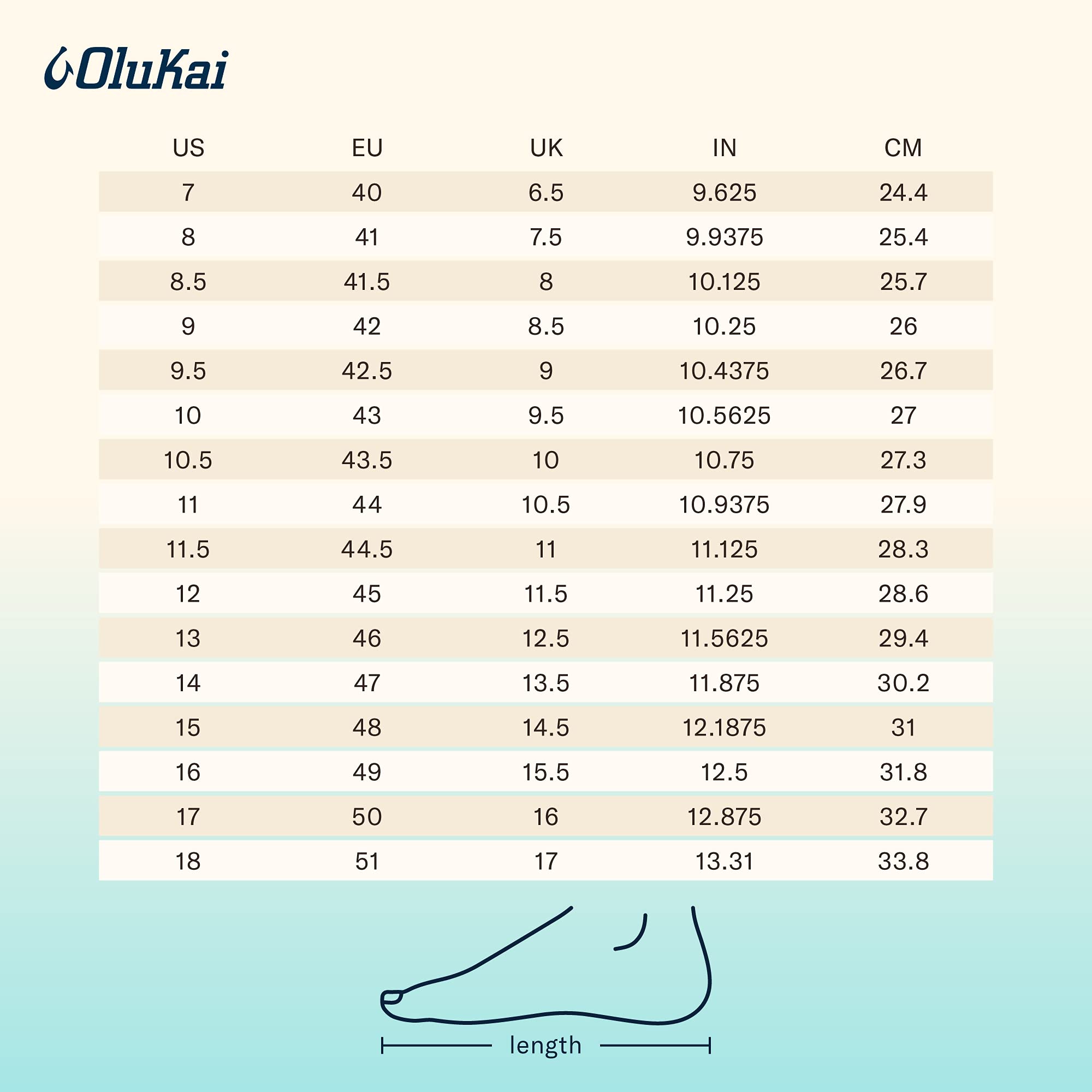 OluKai

| US | EU | UK | IN | CM |
|---|---|---|---|---|
| 7 | 40 | 6.5 | 9.625 | 24.4 |
| 8 | 41 | 7.5 | 9.9375 | 25.4 |
| 8.5 | 41.5 | 8 | 10.125 | 25.7 |
| 9 | 42 | 8.5 | 10.25 | 26 |
| 9.5 | 42.5 | 9 | 10.4375 | 26.7 |
| 10 | 43 | 9.5 | 10.5625 | 27 |
| 10.5 | 43.5 | 10 | 10.75 | 27.3 |
| 11 | 44 | 10.5 | 10.9375 | 27.9 |
| 11.5 | 44.5 | 11 | 11.125 | 28.3 |
| 12 | 45 | 11.5 | 11.25 | 28.6 |
| 13 | 46 | 12.5 | 11.5625 | 29.4 |
| 14 | 47 | 13.5 | 11.875 | 30.2 |
| 15 | 48 | 14.5 | 12.1875 | 31 |
| 16 | 49 | 15.5 | 12.5 | 31.8 |
| 17 | 50 | 16 | 12.875 | 32.7 |
| 18 | 51 | 17 | 13.31 | 33.8 |

length